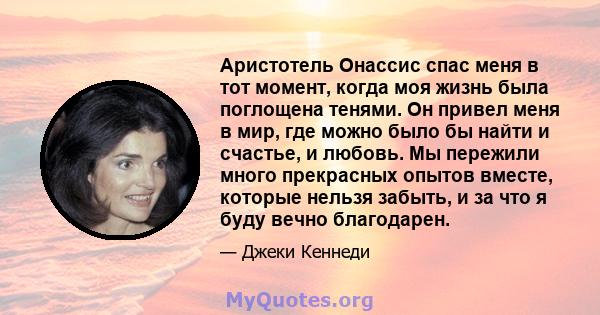 Аристотель Онассис спас меня в тот момент, когда моя жизнь была поглощена тенями. Он привел меня в мир, где можно было бы найти и счастье, и любовь. Мы пережили много прекрасных опытов вместе, которые нельзя забыть, и за что я буду вечно благодарен.

— Джеки Кеннеди

MyQuotes.org